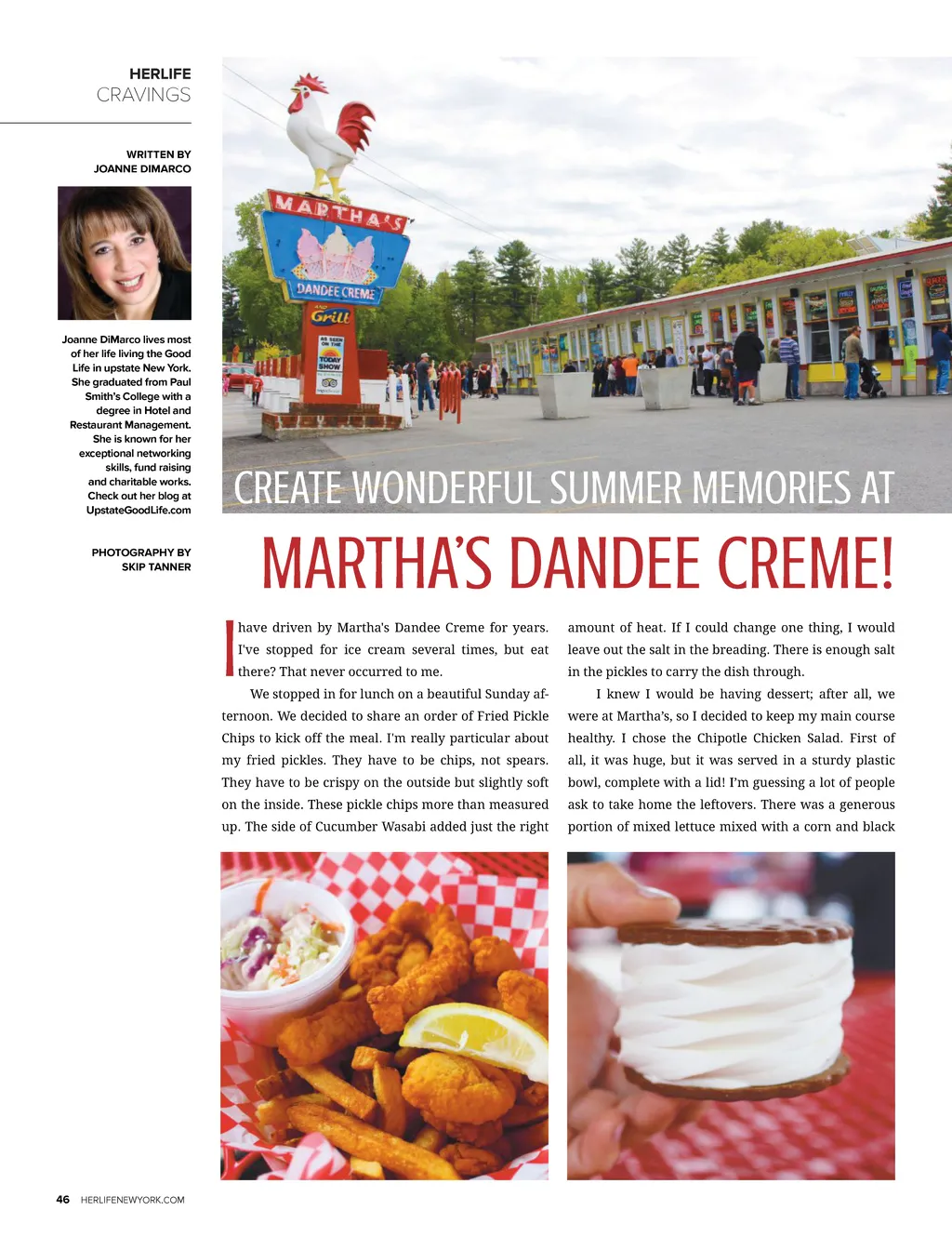 HERLIFE
CRAVINGS

WRITTEN BY
JOANNE DIMARCO

Joanne DiMarco lives most of her life living the Good Life in upstate New York. She graduated from Paul Smith's College with a degree in Hotel and Restaurant Management. She is known for her exceptional networking skills, fund raising and charitable works. Check out her blog at UpstateGoodLife.com

PHOTOGRAPHY BY
SKIP TANNER

MARTHA'S
DANDEE CREME
AND
Grill
AS SEEN ON THE TODAY SHOW

CREATE WONDERFUL SUMMER MEMORIES AT

MARTHA'S DANDEE CREME!

I have driven by Martha's Dandee Creme for years. I've stopped for ice cream several times, but eat there? That never occurred to me.

We stopped in for lunch on a beautiful Sunday afternoon. We decided to share an order of Fried Pickle Chips to kick off the meal. I'm really particular about my fried pickles. They have to be chips, not spears. They have to be crispy on the outside but slightly soft on the inside. These pickle chips more than measured up. The side of Cucumber Wasabi added just the right amount of heat. If I could change one thing, I would leave out the salt in the breading. There is enough salt in the pickles to carry the dish through.

I knew I would be having dessert; after all, we were at Martha's, so I decided to keep my main course healthy. I chose the Chipotle Chicken Salad. First of all, it was huge, but it was served in a sturdy plastic bowl, complete with a lid! I'm guessing a lot of people ask to take home the leftovers. There was a generous portion of mixed lettuce mixed with a corn and black

46 HERLIFENEWYORK.COM